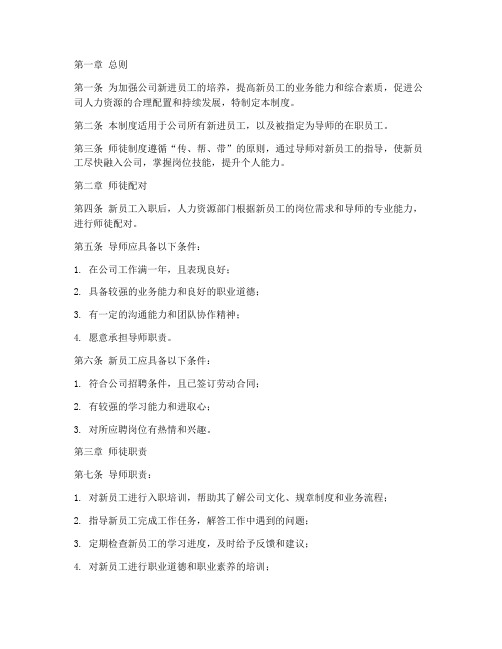 第一章 总则

第一条 为加强公司新进员工的培养，提高新员工的业务能力和综合素质，促进公司人力资源的合理配置和持续发展，特制定本制度。

第二条 本制度适用于公司所有新进员工，以及被指定为导师的在职员工。

第三条 师徒制度遵循“传、帮、带”的原则，通过导师对新员工的指导，使新员工尽快融入公司，掌握岗位技能，提升个人能力。

第二章 师徒配对

第四条 新员工入职后，人力资源部门根据新员工的岗位需求和导师的专业能力，进行师徒配对。

第五条 导师应具备以下条件：

1. 在公司工作满一年，且表现良好；

2. 具备较强的业务能力和良好的职业道德；

3. 有一定的沟通能力和团队协作精神；

4. 愿意承担导师职责。

第六条 新员工应具备以下条件：

1. 符合公司招聘条件，且已签订劳动合同；

2. 有较强的学习能力和进取心；

3. 对所应聘岗位有热情和兴趣。

第三章 师徒职责

第七条 导师职责：

1. 对新员工进行入职培训，帮助其了解公司文化、规章制度和业务流程；

2. 指导新员工完成工作任务，解答工作中遇到的问题；

3. 定期检查新员工的学习进度，及时给予反馈和建议；

4. 对新员工进行职业道德和职业素养的培训；